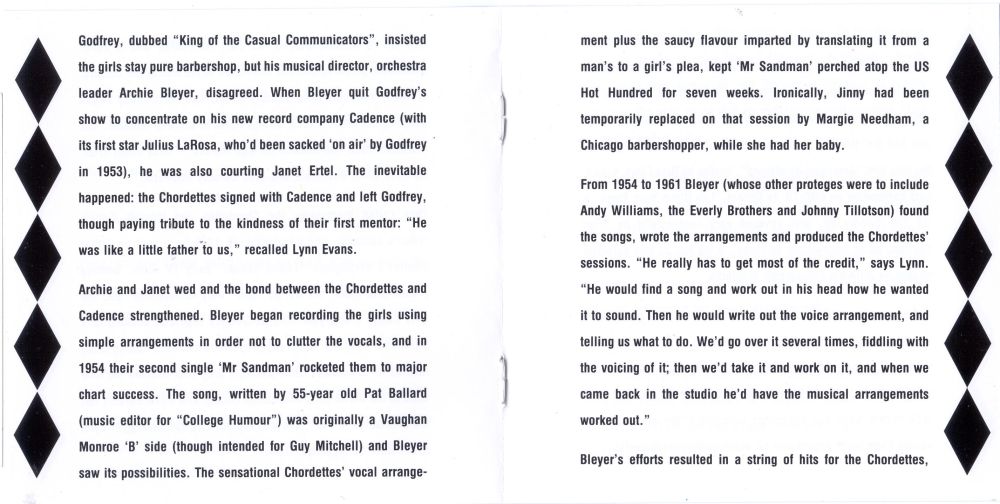 Godfrey, dubbed "King of the Casual Communicators", insisted the girls stay pure barbershop, but his musical director, orchestra leader Archie Bleyer, disagreed. When Bleyer quit Godfrey's show to concentrate on his new record company Cadence (with its first star Julius LaRosa, who'd been sacked 'on air' by Godfrey in 1953), he was also courting Janet Ertel. The inevitable happened: the Chordettes signed with Cadence and left Godfrey, though paying tribute to the kindness of their first mentor: "He was like a little father to us," recalled Lynn Evans.

Archie and Janet wed and the bond between the Chordettes and Cadence strengthened. Bleyer began recording the girls using simple arrangements in order not to clutter the vocals, and in 1954 their second single 'Mr Sandman' rocketed them to major chart success. The song, written by 55-year old Pat Ballard (music editor for "College Humour") was originally a Vaughan Monroe 'B' side (though intended for Guy Mitchell) and Bleyer saw its possibilities. The sensational Chordettes' vocal arrangement plus the saucy flavour imparted by translating it from a man's to a girl's plea, kept 'Mr Sandman' perched atop the US Hot Hundred for seven weeks. Ironically, Jinny had been temporarily replaced on that session by Margie Needham, a Chicago barbershopper, while she had her baby.

From 1954 to 1961 Bleyer (whose other proteges were to include Andy Williams, the Everly Brothers and Johnny Tillotson) found the songs, wrote the arrangements and produced the Chordettes' sessions. "He really has to get most of the credit," says Lynn. "He would find a song and work out in his head how he wanted it to sound. Then he would write out the voice arrangement, and telling us what to do. We'd go over it several times, fiddling with the voicing of it; then we'd take it and work on it, and when we came back in the studio he'd have the musical arrangements worked out."

Bleyer's efforts resulted in a string of hits for the Chordettes,